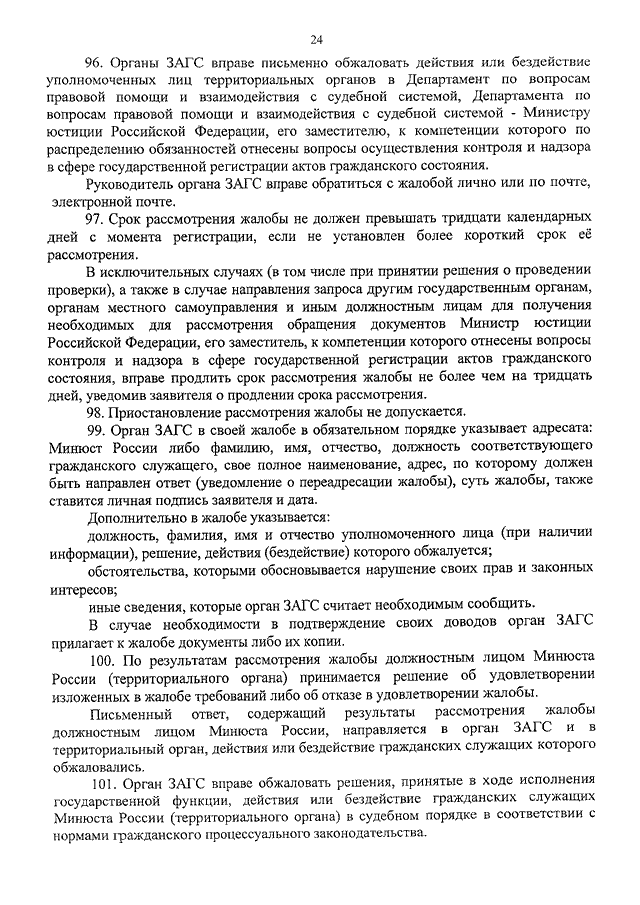 24

96. Органы ЗАГС вправе письменно обжаловать действия или бездействие уполномоченных лиц территориальных органов в Департамент по вопросам правовой помощи и взаимодействия с судебной системой, Департамента по вопросам правовой помощи и взаимодействия с судебной системой - Министру юстиции Российской Федерации, его заместителю, к компетенции которого по распределению обязанностей отнесены вопросы осуществления контроля и надзора в сфере государственной регистрации актов гражданского состояния.

Руководитель органа ЗАГС вправе обратиться с жалобой лично или по почте, электронной почте.

97. Срок рассмотрения жалобы не должен превышать тридцати календарных дней с момента регистрации, если не установлен более короткий срок её рассмотрения.

В исключительных случаях (в том числе при принятии решения о проведении проверки), а также в случае направления запроса другим государственным органам, органам местного самоуправления и иным должностным лицам для получения необходимых для рассмотрения обращения документов Министр юстиции Российской Федерации, его заместитель, к компетенции которого отнесены вопросы контроля и надзора в сфере государственной регистрации актов гражданского состояния, вправе продлить срок рассмотрения жалобы не более чем на тридцать дней, уведомив заявителя о продлении срока рассмотрения.

98. Приостановление рассмотрения жалобы не допускается.

99. Орган ЗАГС в своей жалобе в обязательном порядке указывает адресата: Минюст России либо фамилию, имя, отчество, должность соответствующего гражданского служащего, свое полное наименование, адрес, по которому должен быть направлен ответ (уведомление о переадресации жалобы), суть жалобы, также ставится личная подпись заявителя и дата.

Дополнительно в жалобе указывается:

должность, фамилия, имя и отчество уполномоченного лица (при наличии информации), решение, действия (бездействие) которого обжалуется;

обстоятельства, которыми обосновывается нарушение своих прав и законных интересов;

иные сведения, которые орган ЗАГС считает необходимым сообщить.

В случае необходимости в подтверждение своих доводов орган ЗАГС прилагает к жалобе документы либо их копии.

100. По результатам рассмотрения жалобы должностным лицом Минюста России (территориального органа) принимается решение об удовлетворении изложенных в жалобе требований либо об отказе в удовлетворении жалобы.

Письменный ответ, содержащий результаты рассмотрения жалобы должностным лицом Минюста России, направляется в орган ЗАГС и в территориальный орган, действия или бездействие гражданских служащих которого обжаловались.

101. Орган ЗАГС вправе обжаловать решения, принятые в ходе исполнения государственной функции, действия или бездействие гражданских служащих Минюста России (территориального органа) в судебном порядке в соответствии с нормами гражданского процессуального законодательства.